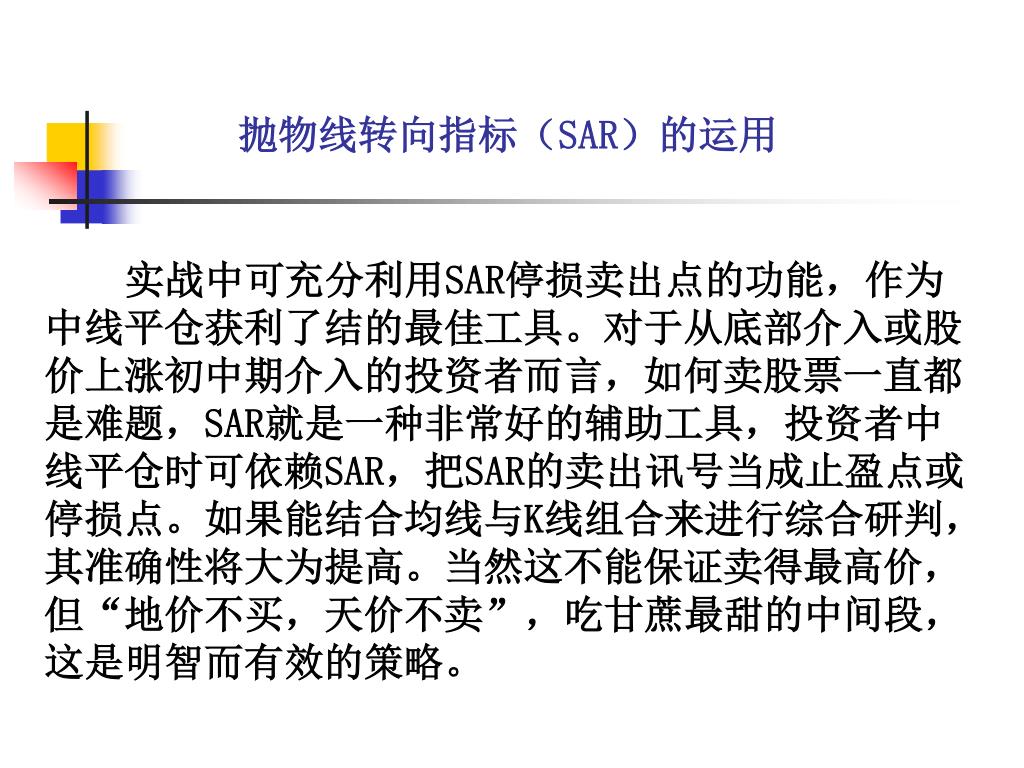 抛物线转向指标（SAR）的运用

实战中可充分利用SAR停损卖出点的功能，作为中线平仓获利了结的最佳工具。对于从底部介入或股价上涨初中期介入的投资者而言，如何卖股票一直都是难题，SAR就是一种非常好的辅助工具，投资者中线平仓时可依赖SAR，把SAR的卖出讯号当成止盈点或停损点。如果能结合均线与K线组合来进行综合研判，其准确性将大为提高。当然这不能保证卖得最高价，但“地价不买，天价不卖”，吃甘蔗最甜的中间段，这是明智而有效的策略。